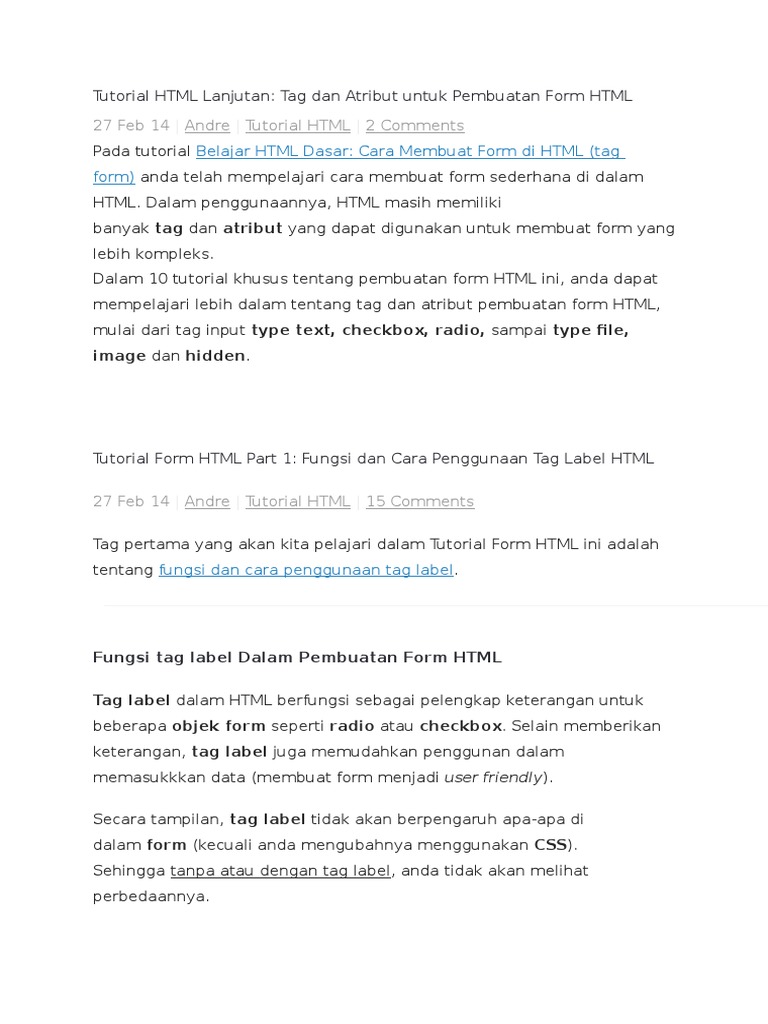 Tutorial HTML Lanjutan: Tag dan Atribut untuk Pembuatan Form HTML

27 Feb 14 | Andre | Tutorial HTML | 2 Comments

Pada tutorial Belajar HTML Dasar: Cara Membuat Form di HTML (tag form) anda telah mempelajari cara membuat form sederhana di dalam HTML. Dalam penggunaannya, HTML masih memiliki banyak tag dan atribut yang dapat digunakan untuk membuat form yang lebih kompleks.
Dalam 10 tutorial khusus tentang pembuatan form HTML ini, anda dapat mempelajari lebih dalam tentang tag dan atribut pembuatan form HTML, mulai dari tag input type text, checkbox, radio, sampai type file, image dan hidden.

Tutorial Form HTML Part 1: Fungsi dan Cara Penggunaan Tag Label HTML

27 Feb 14 | Andre | Tutorial HTML | 15 Comments

Tag pertama yang akan kita pelajari dalam Tutorial Form HTML ini adalah tentang fungsi dan cara penggunaan tag label.

Fungsi tag label Dalam Pembuatan Form HTML

Tag label dalam HTML berfungsi sebagai pelengkap keterangan untuk beberapa objek form seperti radio atau checkbox. Selain memberikan keterangan, tag label juga memudahkan penggunan dalam memasukkkan data (membuat form menjadi user friendly).

Secara tampilan, tag label tidak akan berpengaruh apa-apa di dalam form (kecuali anda mengubahnya menggunakan CSS).
Sehingga tanpa atau dengan tag label, anda tidak akan melihat perbedaannya.